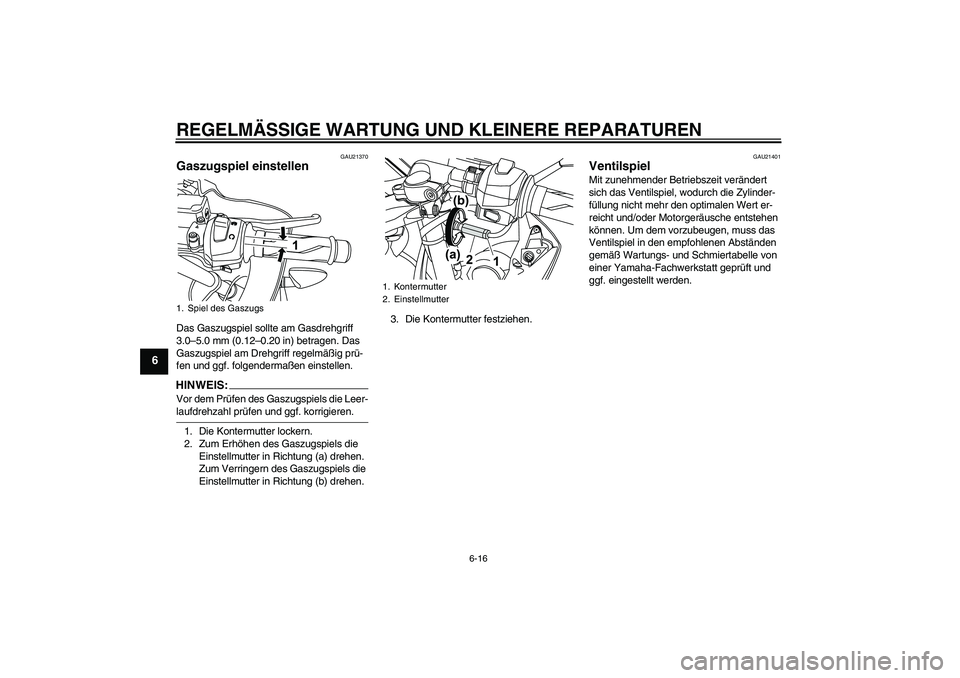 REGELMÄSSIGE WARTUNG UND KLEINERE REPARATUREN

6

GAU21370

Gaszugspiel einstellen

1

1. Spiel des Gaszugs

Das Gaszugspiel sollte am Gasdrehgriff 3.0–5.0 mm (0.12–0.20 in) betragen. Das Gaszugspiel am Drehgriff regelmäßig prüfen und ggf. folgendermaßen einstellen.

HINWEIS:

Vor dem Prüfen des Gaszugspiels die Leerlaufdrehzahl prüfen und ggf. korrigieren.

1. Die Kontermutter lockern.
2. Zum Erhöhen des Gaszugspiels die Einstellmutter in Richtung (a) drehen. Zum Verringern des Gaszugspiels die Einstellmutter in Richtung (b) drehen.

(b)

(a)

2

1

1. Kontermutter
2. Einstellmutter

3. Die Kontermutter festziehen.

GAU21401

Ventilspiel

Mit zunehmender Betriebszeit verändert sich das Ventilspiel, wodurch die Zylinderfüllung nicht mehr den optimalen Wert erreicht und/oder Motorgeräusche entstehen können. Um dem vorzubeugen, muss das Ventilspiel in den empfohlenen Abständen gemäß Wartungs- und Schmiertabelle von einer Yamaha-Fachwerkstatt geprüft und ggf. eingestellt werden.

6-16

carmanualsonline.info